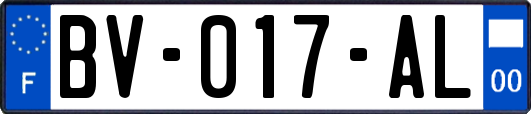 F
BV-017-AL
00